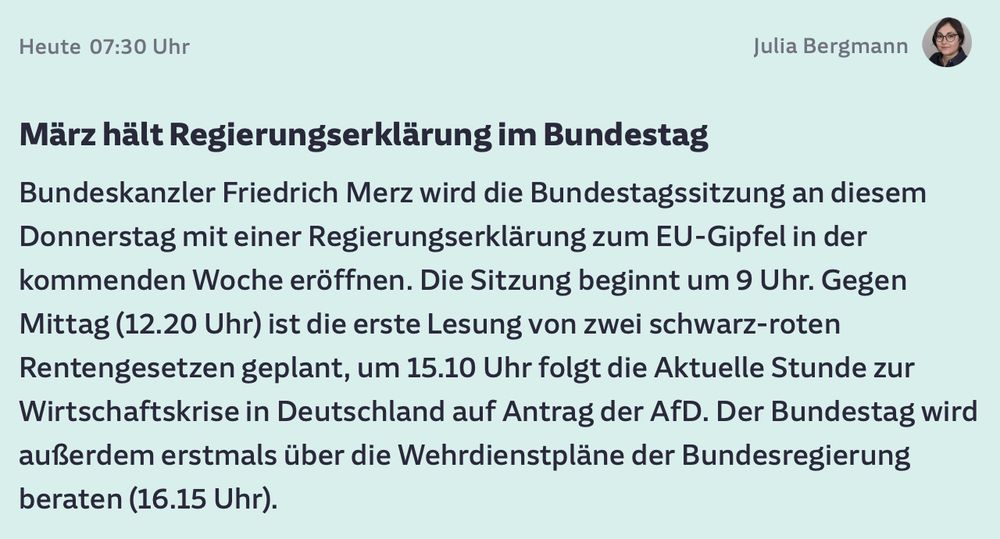 Heute 07:30 Uhr

Julia Bergmann

März hält Regierungserklärung im Bundestag

Bundeskanzler Friedrich Merz wird die Bundestagssitzung an diesem Donnerstag mit einer Regierungserklärung zum EU-Gipfel in der kommenden Woche eröffnen. Die Sitzung beginnt um 9 Uhr. Gegen Mittag (12.20 Uhr) ist die erste Lesung von zwei schwarz-roten Rentengesetzen geplant, um 15.10 Uhr folgt die Aktuelle Stunde zur Wirtschaftskrise in Deutschland auf Antrag der AfD. Der Bundestag wird außerdem erstmals über die Wehrdienstpläne der Bundesregierung beraten (16.15 Uhr).